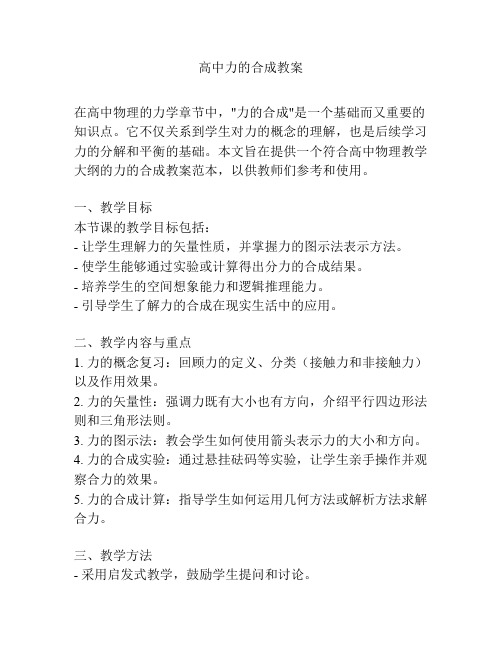 高中力的合成教案

在高中物理的力学章节中，"力的合成"是一个基础而又重要的知识点。它不仅关系到学生对力的概念的理解，也是后续学习力的分解和平衡的基础。本文旨在提供一个符合高中物理教学大纲的力的合成教案范本，以供教师们参考和使用。

一、教学目标
本节课的教学目标包括：
- 让学生理解力的矢量性质，并掌握力的图示法表示方法。
- 使学生能够通过实验或计算得出分力的合成结果。
- 培养学生的空间想象能力和逻辑推理能力。
- 引导学生了解力的合成在现实生活中的应用。

二、教学内容与重点
1. 力的概念复习：回顾力的定义、分类（接触力和非接触力）以及作用效果。
2. 力的矢量性：强调力既有大小也有方向，介绍平行四边形法则和三角形法则。
3. 力的图示法：教会学生如何使用箭头表示力的大小和方向。
4. 力的合成实验：通过悬挂砝码等实验，让学生亲手操作并观察合力的效果。
5. 力的合成计算：指导学生如何运用几何方法或解析方法求解合力。

三、教学方法
- 采用启发式教学，鼓励学生提问和讨论。